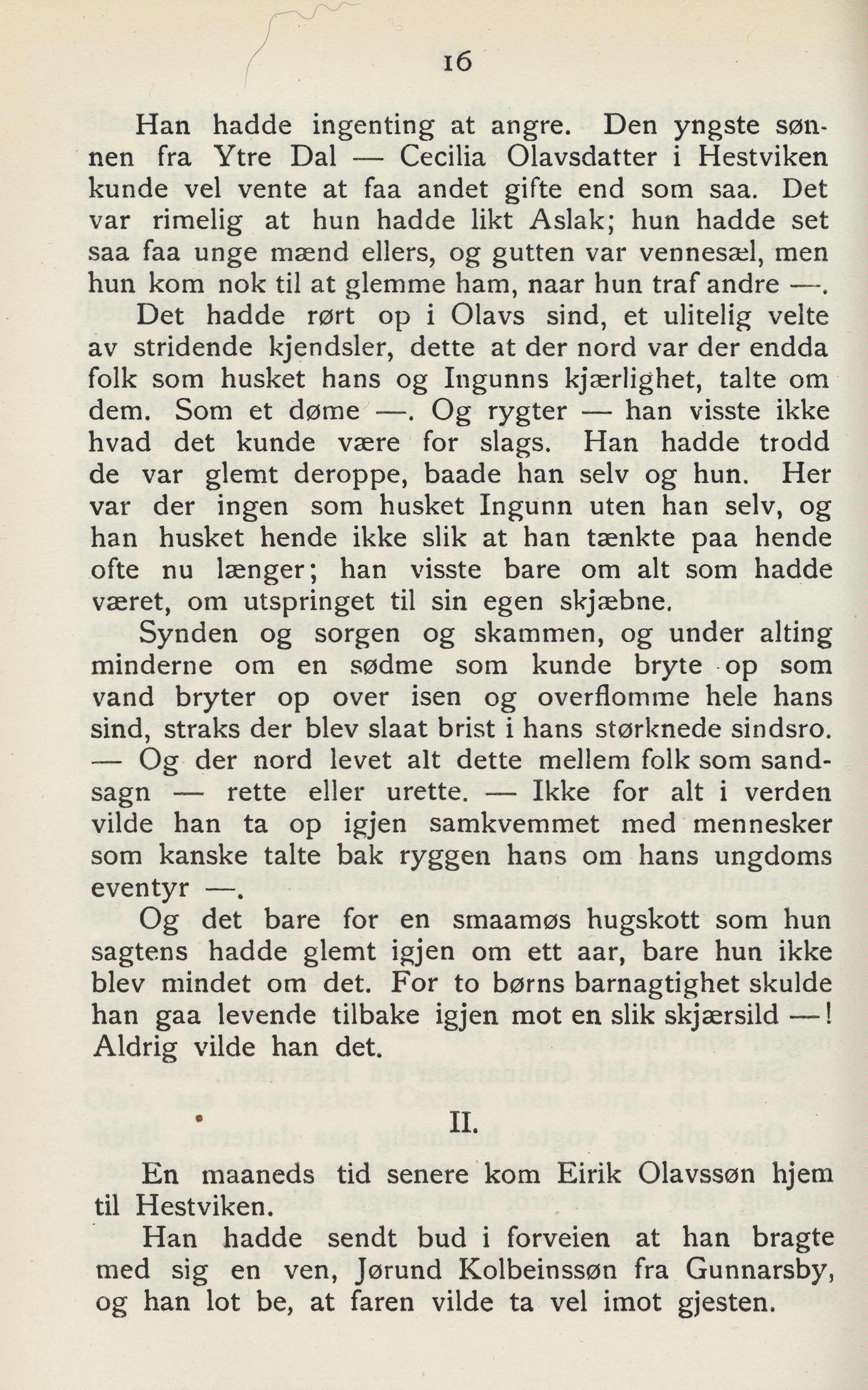 16

Han hadde ingenting at angre. Den yngste sønnen fra Ytre Dal — Cecilia Olavsdatter i Hestviken kunde vel vente at faa andet gifte end som saa. Det var rimelig at hun hadde likt Aslak; hun hadde set saa faa unge mænd ellers, og gutten var vennesæl, men hun kom nok til at glemme ham, naar hun traf andre —.

Det hadde rørt op i Olavs sind, et ulitelig velte av stridende kjendsler, dette at der nord var der endda folk som husket hans og Ingunns kjærlighet, talte om dem. Som et døme —. Og rygter — han visste ikke hvad det kunde være for slags. Han hadde trodd de var glemt deroppe, baade han selv og hun. Her var der ingen som husket Ingunn uten han selv, og han husket hende ikke slik at han tænkte paa hende ofte nu længer; han visste bare om alt som hadde været, om utspringet til sin egen skjæbne.

Synden og sorgen og skammen, og under alting minderne om en sødme som kunde bryte op som vand bryter op over isen og overflomme hele hans sind, straks der blev slaat brist i hans størknede sindsro. — Og der nord levet alt dette mellem folk som sandsagn — rette eller urette. — Ikke for alt i verden vilde han ta op igjen samkvemmet med mennesker som kanske talte bak ryggen hans om hans ungdoms eventyr —.

Og det bare for en smaamøs hugskott som hun sagtens hadde glemt igjen om ett aar, bare hun ikke blev mindet om det. For to børns barnagtighet skulde han gaa levende tilbake igjen mot en slik skjærsild —! Aldrig vilde han det.

II.

En maaneds tid senere kom Eirik Olavssøn hjem til Hestviken.

Han hadde sendt bud i forveien at han bragte med sig en ven, Jørund Kolbeinssøn fra Gunnarsby, og han lot be, at faren vilde ta vel imot gjesten.